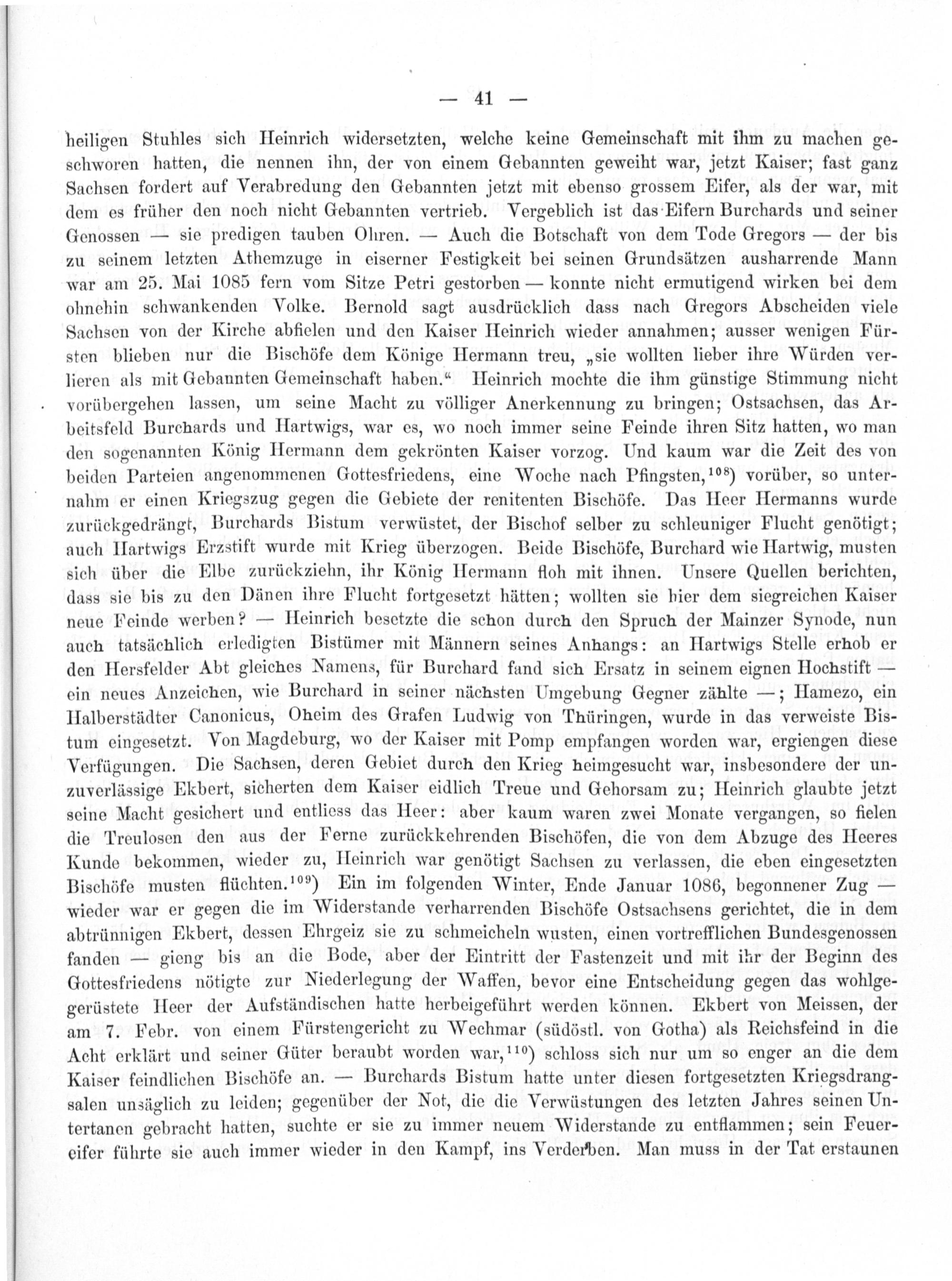 — 41 —

heiligen Stuhles sich Heinrich widersetzten, welche keine Gemeinschaft mit ihm zu machen geschworen hatten, die nennen ihn, der von einem Gebannten geweiht war, jetzt Kaiser; fast ganz Sachsen fordert auf Verabredung den Gebannten jetzt mit ebenso grossem Eifer, als der war, mit dem es früher den noch nicht Gebannten vertrieb. Vergeblich ist das Eifern Burchards und seiner Genossen — sie predigen tauben Ohren. — Auch die Botschaft von dem Tode Gregors — der bis zu seinem letzten Athemzuge in eiserner Festigkeit bei seinen Grundsätzen ausharrende Mann war am 25. Mai 1085 fern vom Sitze Petri gestorben — konnte nicht ermutigend wirken bei dem ohnehin schwankenden Volke. Bernold sagt ausdrücklich dass nach Gregors Abscheiden viele Sachsen von der Kirche abfielen und den Kaiser Heinrich wieder annahmen; ausser wenigen Fürsten blieben nur die Bischöfe dem Könige Hermann treu, „sie wollten lieber ihre Würden verlieren als mit Gebannten Gemeinschaft haben.“ Heinrich mochte die ihm günstige Stimmung nicht vorübergehen lassen, um seine Macht zu völliger Anerkennung zu bringen; Ostsachsen, das Arbeitsfeld Burchards und Hartwigs, war es, wo noch immer seine Feinde ihren Sitz hatten, wo man den sogenannten König Hermann dem gekrönten Kaiser vorzog. Und kaum war die Zeit des von beiden Parteien angenommenen Gottesfriedens, eine Woche nach Pfingsten,$^{108}$) vorüber, so unternahm er einen Kriegszug gegen die Gebiete der renitenten Bischöfe. Das Heer Hermanns wurde zurückgedrängt, Burchards Bistum verwüstet, der Bischof selber zu schleuniger Flucht genötigt; auch Hartwigs Erzstift wurde mit Krieg überzogen. Beide Bischöfe, Burchard wie Hartwig, musten sich über die Elbe zurückziehn, ihr König Hermann floh mit ihnen. Unsere Quellen berichten, dass sie bis zu den Dänen ihre Flucht fortgesetzt hätten; wollten sie hier dem siegreichen Kaiser neue Feinde werben? — Heinrich besetzte die schon durch den Spruch der Mainzer Synode, nun auch tatsächlich erledigten Bistümer mit Männern seines Anhangs: an Hartwigs Stelle erhob er den Hersfelder Abt gleiches Namens, für Burchard fand sich Ersatz in seinem eignen Hochstift — ein neues Anzeichen, wie Burchard in seiner nächsten Umgebung Gegner zählte —; Hamezo, ein Halberstädter Canonicus, Oheim des Grafen Ludwig von Thüringen, wurde in das verweiste Bistum eingesetzt. Von Magdeburg, wo der Kaiser mit Pomp empfangen worden war, ergiengen diese Verfügungen. Die Sachsen, deren Gebiet durch den Krieg heimgesucht war, insbesondere der unzuverlässige Ekbert, sicherten dem Kaiser eidlich Treue und Gehorsam zu; Heinrich glaubte jetzt seine Macht gesichert und entliess das Heer: aber kaum waren zwei Monate vergangen, so fielen die Treulosen den aus der Ferne zurückkehrenden Bischöfen, die von dem Abzuge des Heeres Kunde bekommen, wieder zu, Heinrich war genötigt Sachsen zu verlassen, die eben eingesetzten Bischöfe musten flüchten.$^{109}$) Ein im folgenden Winter, Ende Januar 1086, begonnener Zug — wieder war er gegen die im Widerstande verharrenden Bischöfe Ostsachsens gerichtet, die in dem abtrünnigen Ekbert, dessen Ehrgeiz sie zu schmeicheln wusten, einen vortrefflichen Bundesgenossen fanden — gieng bis an die Bode, aber der Eintritt der Fastenzeit und mit ihr der Beginn des Gottesfriedens nötigte zur Niederlegung der Waffen, bevor eine Entscheidung gegen das wohlgerüstete Heer der Aufständischen hatte herbeigeführt werden können. Ekbert von Meissen, der am 7. Febr. von einem Fürstengericht zu Wechmar (südöstl. von Gotha) als Reichsfeind in die Acht erklärt und seiner Güter beraubt worden war,$^{110}$) schloss sich nur um so enger an die dem Kaiser feindlichen Bischöfe an. — Burchards Bistum hatte unter diesen fortgesetzten Kriegsdrangsalen unsäglich zu leiden; gegenüber der Not, die die Verwüstungen des letzten Jahres seinen Untertanen gebracht hatten, suchte er sie zu immer neuem Widerstande zu entflammen; sein Feuereifer führte sie auch immer wieder in den Kampf, ins Verderben. Man muss in der Tat erstaunen